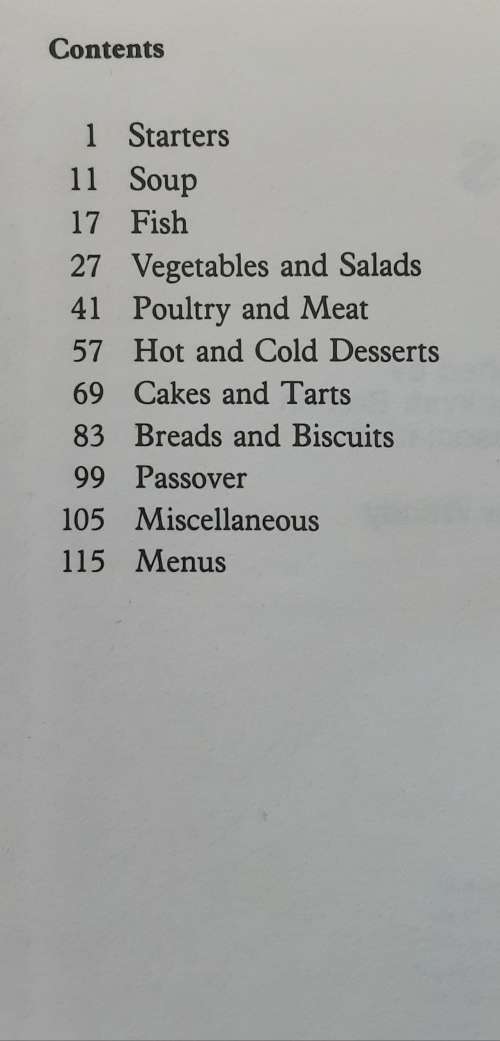 Contents

1 Starters
11 Soup
17 Fish
27 Vegetables and Salads
41 Poultry and Meat
57 Hot and Cold Desserts
69 Cakes and Tarts
83 Breads and Biscuits
99 Passover
105 Miscellaneous
115 Menus